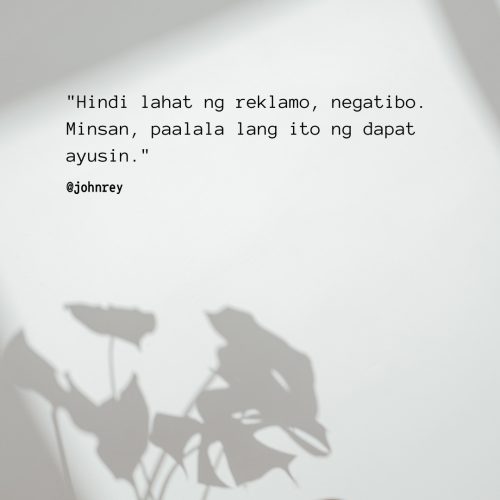 "Hindi lahat ng reklamo, negatibo. Minsan, paalala lang ito ng dapat ayusin."

@johnrey